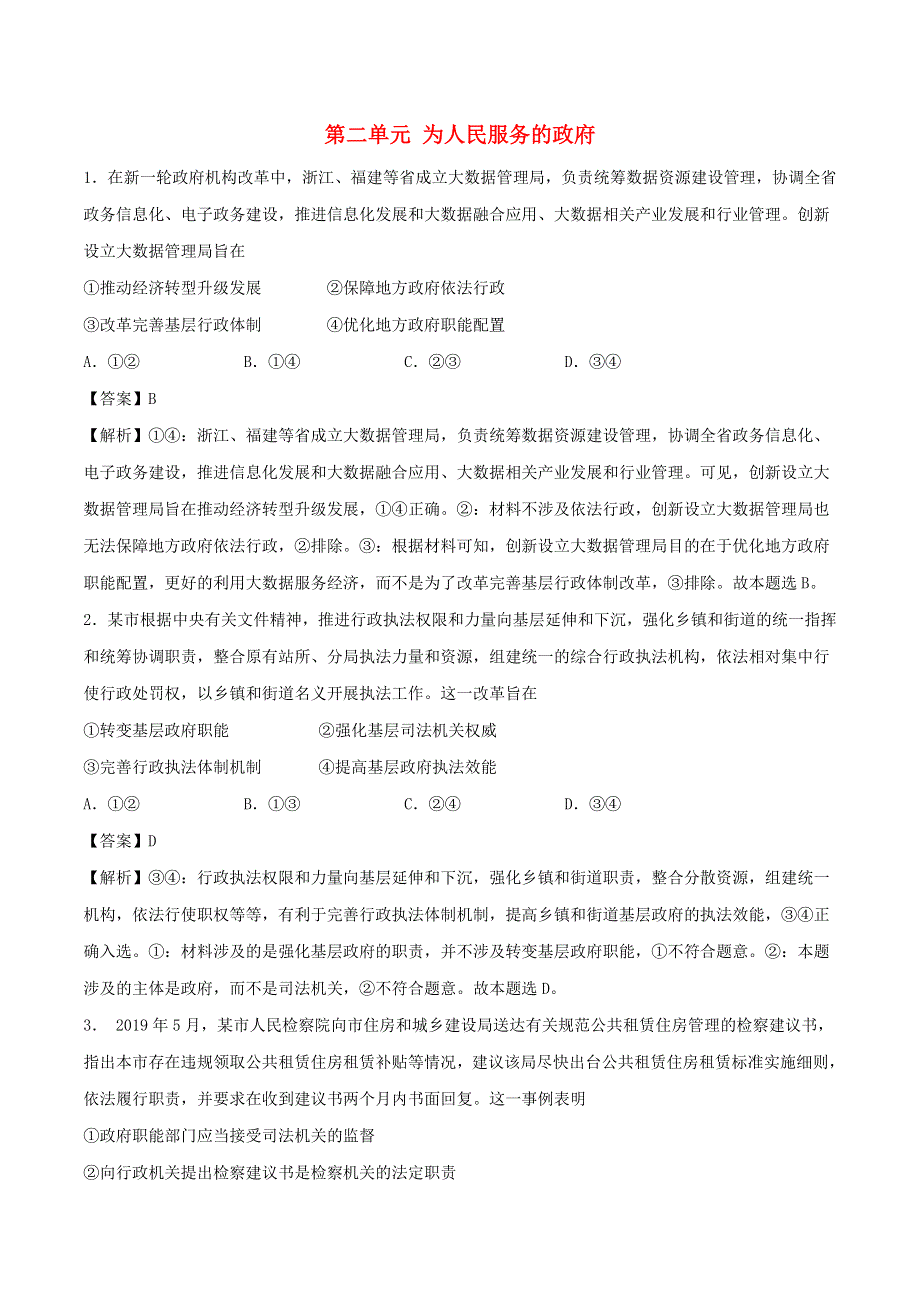 第二单元 为人民服务的政府

1．在新一轮政府机构改革中，浙江、福建等省成立大数据管理局，负责统筹数据资源建设管理，协调全省政务信息化、电子政务建设，推进信息化发展和大数据融合应用、大数据相关产业发展和行业管理。创新设立大数据管理局旨在

①推动经济转型升级发展　　②保障地方政府依法行政

③改革完善基层行政体制　　④优化地方政府职能配置

A．①②　　B．①④　　C．②③　　D．③④

【答案】B

【解析】①④：浙江、福建等省成立大数据管理局，负责统筹数据资源建设管理，协调全省政务信息化、电子政务建设，推进信息化发展和大数据融合应用、大数据相关产业发展和行业管理。可见，创新设立大数据管理局旨在推动经济转型升级发展，①④正确。②：材料不涉及依法行政，创新设立大数据管理局也无法保障地方政府依法行政，②排除。③：根据材料可知，创新设立大数据管理局目的在于优化地方政府职能配置，更好的利用大数据服务经济，而不是为了改革完善基层行政体制改革，③排除。故本题选B。

2．某市根据中央有关文件精神，推进行政执法权限和力量向基层延伸和下沉，强化乡镇和街道的统一指挥和统筹协调职责，整合原有站所、分局执法力量和资源，组建统一的综合行政执法机构，依法相对集中行使行政处罚权，以乡镇和街道名义开展执法工作。这一改革旨在

①转变基层政府职能　　②强化基层司法机关权威

③完善行政执法体制机制　　④提高基层政府执法效能

A．①②　　B．①③　　C．②④　　D．③④

【答案】D

【解析】③④：行政执法权限和力量向基层延伸和下沉，强化乡镇和街道职责，整合分散资源，组建统一机构，依法行使职权等等，有利于完善行政执法体制机制，提高乡镇和街道基层政府的执法效能，③④正确入选。①：材料涉及的是强化基层政府的职责，并不涉及转变基层政府职能，①不符合题意。②：本题涉及的主体是政府，而不是司法机关，②不符合题意。故本题选D。

3． 2019年5月，某市人民检察院向市住房和城乡建设局送达有关规范公共租赁住房管理的检察建议书，指出本市存在违规领取公共租赁住房租赁补贴等情况，建议该局尽快出台公共租赁住房租赁标准实施细则，依法履行职责，并要求在收到建议书两个月内书面回复。这一事例表明

①政府职能部门应当接受司法机关的监督

②向行政机关提出检察建议书是检察机关的法定职责